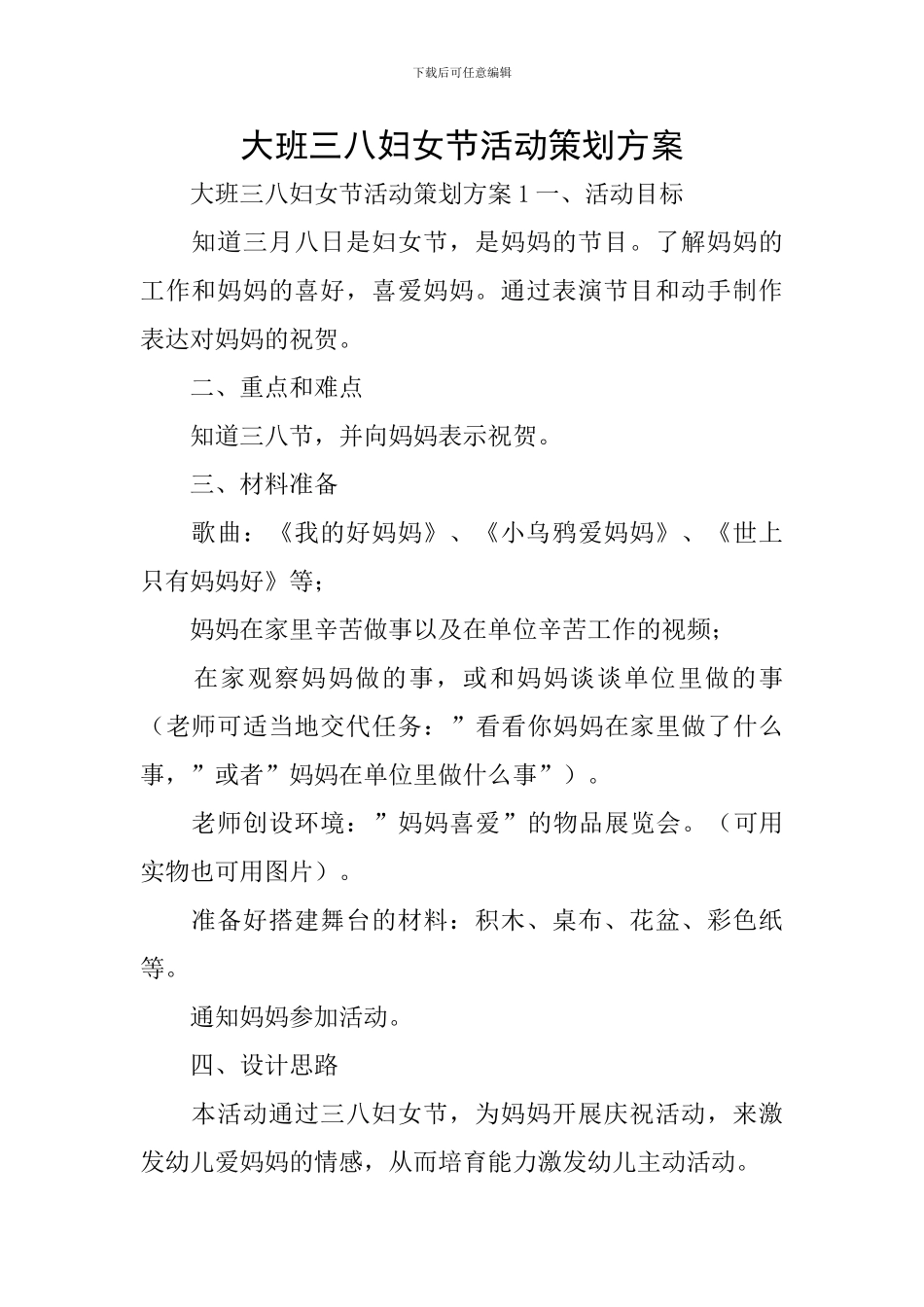 下载后可任意编辑

大班三八妇女节活动策划方案

大班三八妇女节活动策划方案 1 一、活动目标

知道三月八日是妇女节，是妈妈的节目。了解妈妈的工作和妈妈的喜好，喜爱妈妈。通过表演节目和动手制作表达对妈妈的祝贺。

二、重点和难点

知道三八节，并向妈妈表示祝贺。

三、材料准备

歌曲：《我的好妈妈》、《小乌鸦爱妈妈》、《世上只有妈妈好》等；

妈妈在家里辛苦做事以及在单位辛苦工作的视频；

在家观察妈妈做的事，或和妈妈谈谈单位里做的事（老师可适当地交代任务：”看看你妈妈在家里做了什么事，”或者”妈妈在单位里做什么事”）。

老师创设环境：”妈妈喜爱”的物品展览会。（可用实物也可用图片）。

准备好搭建舞台的材料：积木、桌布、花盆、彩色纸等。

通知妈妈参加活动。

四、设计思路

本活动通过三八妇女节，为妈妈开展庆祝活动，来激发幼儿爱妈妈的情感，从而培育能力激发幼儿主动活动。